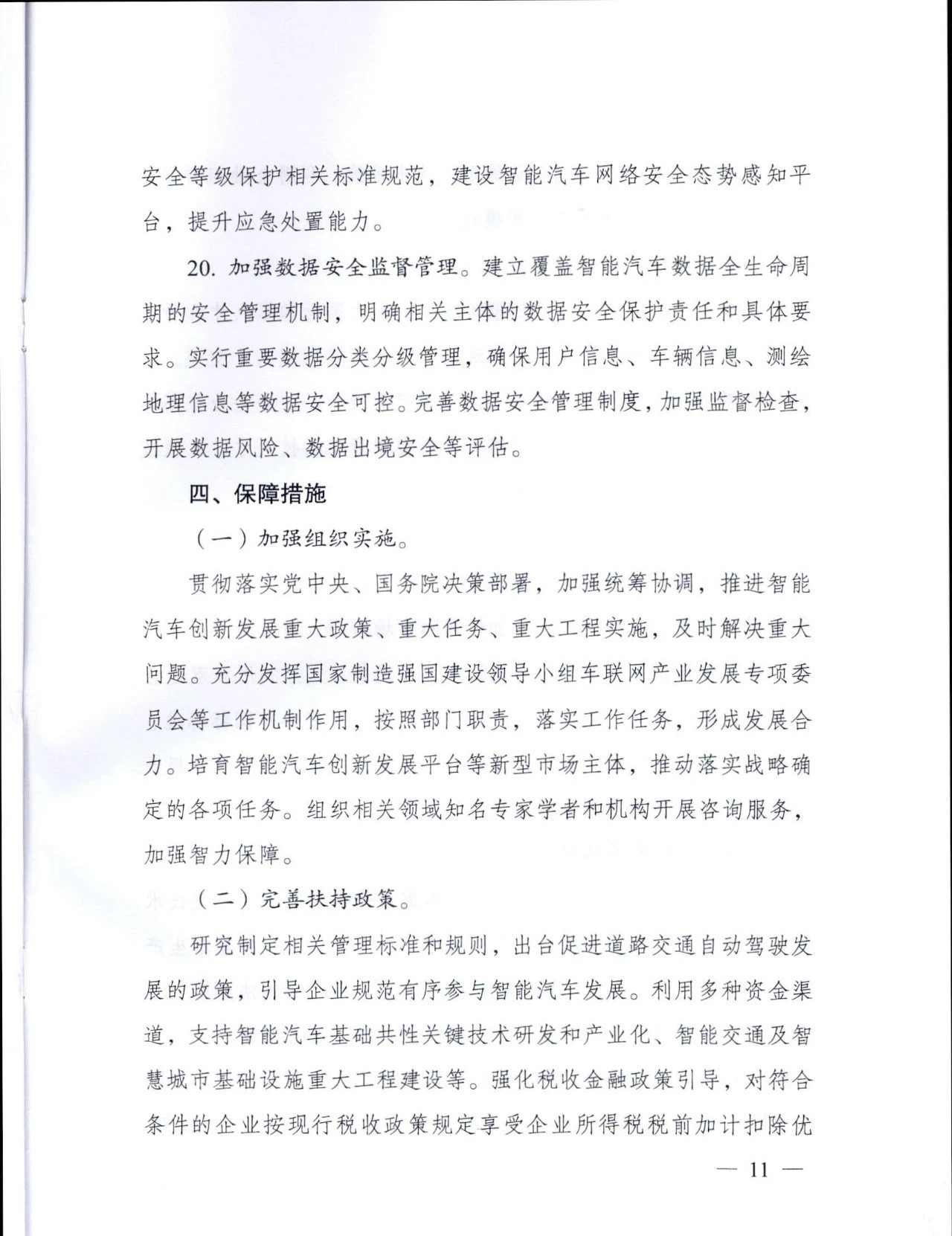 安全等级保护相关标准规范，建设智能汽车网络安全态势感知平台，提升应急处置能力。

20. 加强数据安全监督管理。建立覆盖智能汽车数据全生命周期的安全管理机制，明确相关主体的数据安全保护责任和具体要求。实行重要数据分类分级管理，确保用户信息、车辆信息、测绘地理信息等数据安全可控。完善数据安全管理制度，加强监督检查，开展数据风险、数据出境安全等评估。

四、保障措施

（一）加强组织实施。

贯彻落实党中央、国务院决策部署，加强统筹协调，推进智能汽车创新发展重大政策、重大任务、重大工程实施，及时解决重大问题。充分发挥国家制造强国建设领导小组车联网产业发展专项委员会等工作机制作用，按照部门职责，落实工作任务，形成发展合力。培育智能汽车创新发展平台等新型市场主体，推动落实战略确定的各项任务。组织相关领域知名专家学者和机构开展咨询服务，加强智力保障。

（二）完善扶持政策。

研究制定相关管理标准和规则，出台促进道路交通自动驾驶发展的政策，引导企业规范有序参与智能汽车发展。利用多种资金渠道，支持智能汽车基础共性关键技术研发和产业化、智能交通及智慧城市基础设施重大工程建设等。强化税收金融政策引导，对符合条件的企业按现行税收政策规定享受企业所得税税前加计扣除优

— 11 —